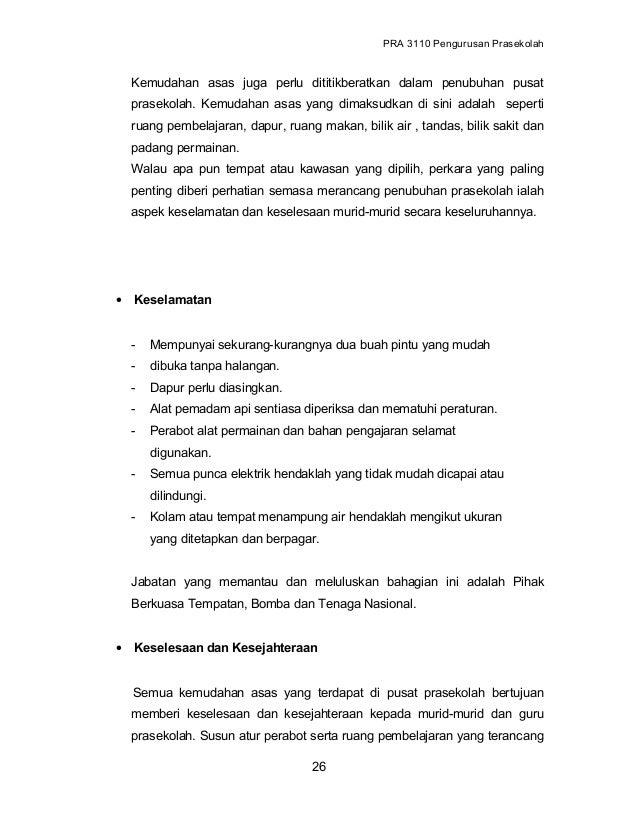 PRA 3110 Pengurusan Prasekolah

Kemudahan asas juga perlu dititikberatkan dalam penubuhan pusat prasekolah. Kemudahan asas yang dimaksudkan di sini adalah seperti ruang pembelajaran, dapur, ruang makan, bilik air , tandas, bilik sakit dan padang permainan.
Walau apa pun tempat atau kawasan yang dipilih, perkara yang paling penting diberi perhatian semasa merancang penubuhan prasekolah ialah aspek keselamatan dan keselesaan murid-murid secara keseluruhannya.

• Keselamatan

- Mempunyai sekurang-kurangnya dua buah pintu yang mudah
- dibuka tanpa halangan.
- Dapur perlu diasingkan.
- Alat pemadam api sentiasa diperiksa dan mematuhi peraturan.
- Perabot alat permainan dan bahan pengajaran selamat digunakan.
- Semua punca elektrik hendaklah yang tidak mudah dicapai atau dilindungi.
- Kolam atau tempat menampung air hendaklah mengikut ukuran yang ditetapkan dan berpagar.

Jabatan yang memantau dan meluluskan bahagian ini adalah Pihak Berkuasa Tempatan, Bomba dan Tenaga Nasional.

• Keselesaan dan Kesejahteraan

Semua kemudahan asas yang terdapat di pusat prasekolah bertujuan memberi keselesaan dan kesejahteraan kepada murid-murid dan guru prasekolah. Susun atur perabot serta ruang pembelajaran yang terancang

26